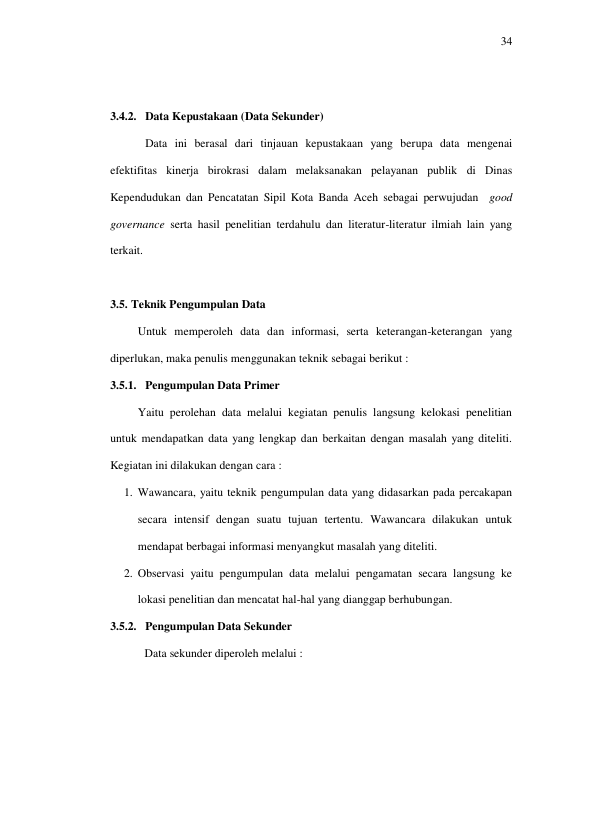 34

3.4.2. Data Kepustakaan (Data Sekunder)

Data ini berasal dari tinjauan kepustakaan yang berupa data mengenai efektifitas kinerja birokrasi dalam melaksanakan pelayanan publik di Dinas Kependudukan dan Pencatatan Sipil Kota Banda Aceh sebagai perwujudan good governance serta hasil penelitian terdahulu dan literatur-literatur ilmiah lain yang terkait.

3.5. Teknik Pengumpulan Data

Untuk memperoleh data dan informasi, serta keterangan-keterangan yang diperlukan, maka penulis menggunakan teknik sebagai berikut :

3.5.1. Pengumpulan Data Primer

Yaitu perolehan data melalui kegiatan penulis langsung kelokasi penelitian untuk mendapatkan data yang lengkap dan berkaitan dengan masalah yang diteliti. Kegiatan ini dilakukan dengan cara :

1. Wawancara, yaitu teknik pengumpulan data yang didasarkan pada percakapan secara intensif dengan suatu tujuan tertentu. Wawancara dilakukan untuk mendapat berbagai informasi menyangkut masalah yang diteliti.
2. Observasi yaitu pengumpulan data melalui pengamatan secara langsung ke lokasi penelitian dan mencatat hal-hal yang dianggap berhubungan.

3.5.2. Pengumpulan Data Sekunder

Data sekunder diperoleh melalui :